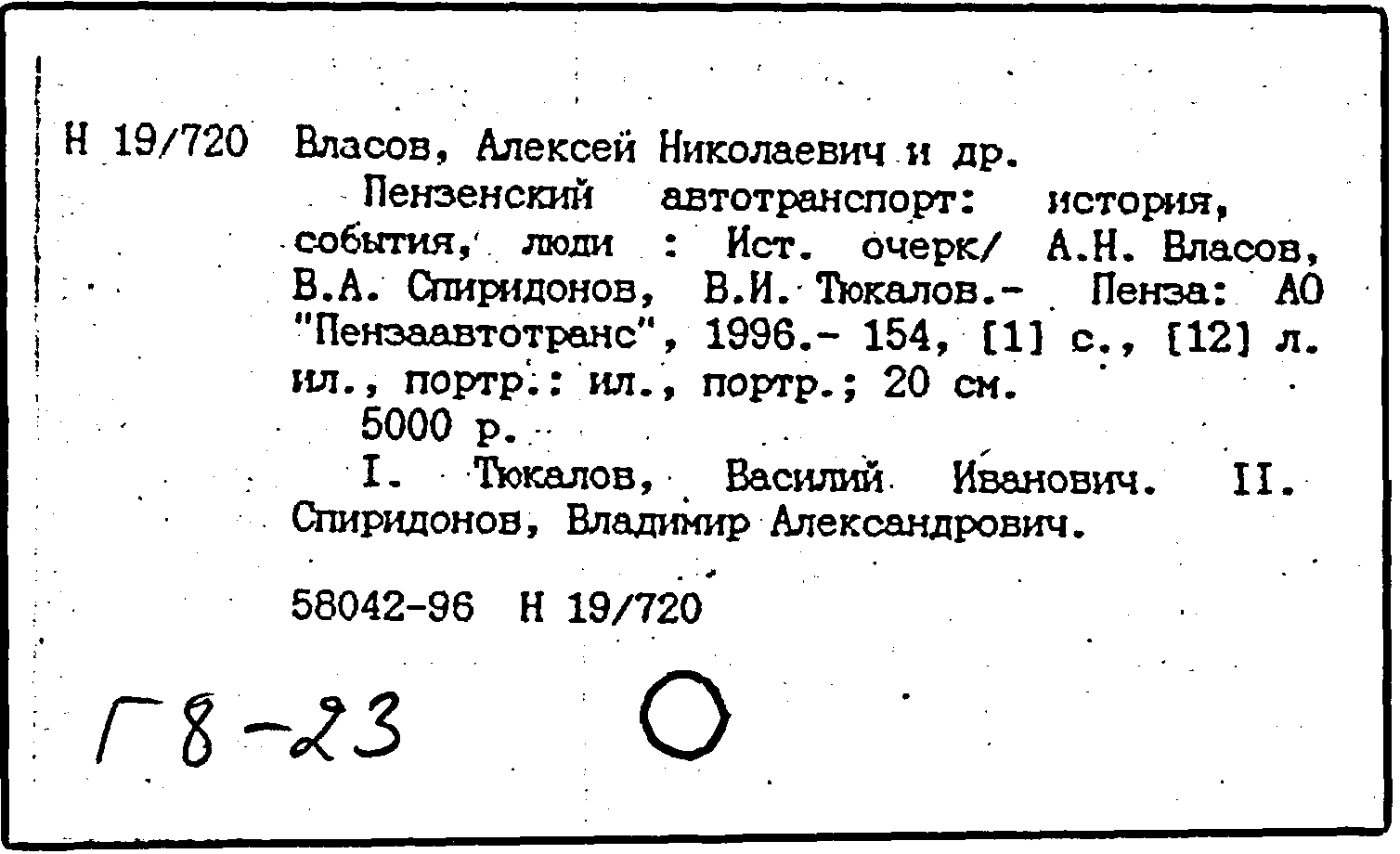 Н 19/720 Власов, Алексей Николаевич и др.

Пензенский автотранспорт: история, события, люди : Ист. очерк/ А.Н. Власов, В.А. Спиридонов, В.И. Тюкалов.- Пенза: АО "Пензаавтотранс", 1996.- 154, [1] с., [12] л. ил., портр.: ил., портр.; 20 см.

5000 р.

I. Тюкалов, Василий Иванович. II. Спиридонов, Владимир Александрович.

58042-96 Н 19/720

Г8-23